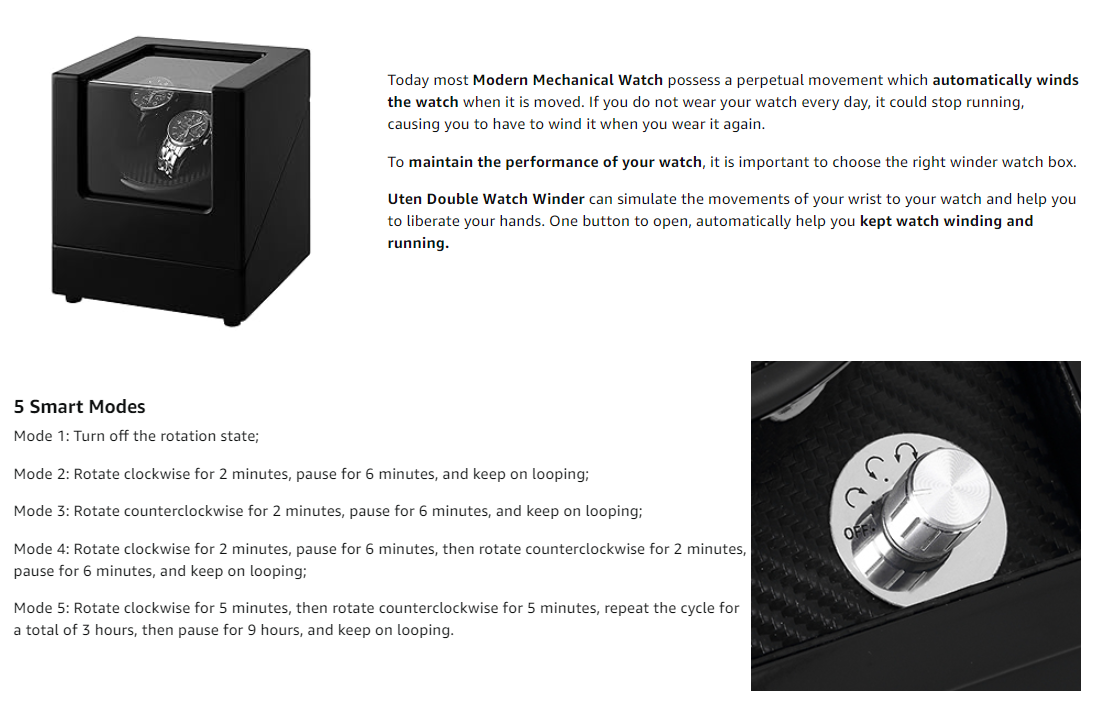 Today most Modern Mechanical Watch possess a perpetual movement which automatically winds the watch when it is moved. If you do not wear your watch every day, it could stop running, causing you to have to wind it when you wear it again.

To maintain the performance of your watch, it is important to choose the right winder watch box.

Uten Double Watch Winder can simulate the movements of your wrist to your watch and help you to liberate your hands. One button to open, automatically help you kept watch winding and running.

5 Smart Modes
Mode 1: Turn off the rotation state;

Mode 2: Rotate clockwise for 2 minutes, pause for 6 minutes, and keep on looping;

Mode 3: Rotate counterclockwise for 2 minutes, pause for 6 minutes, and keep on looping;

Mode 4: Rotate clockwise for 2 minutes, pause for 6 minutes, then rotate counterclockwise for 2 minutes, pause for 6 minutes, and keep on looping;

Mode 5: Rotate clockwise for 5 minutes, then rotate counterclockwise for 5 minutes, repeat the cycle for a total of 3 hours, then pause for 9 hours, and keep on looping.

OFF